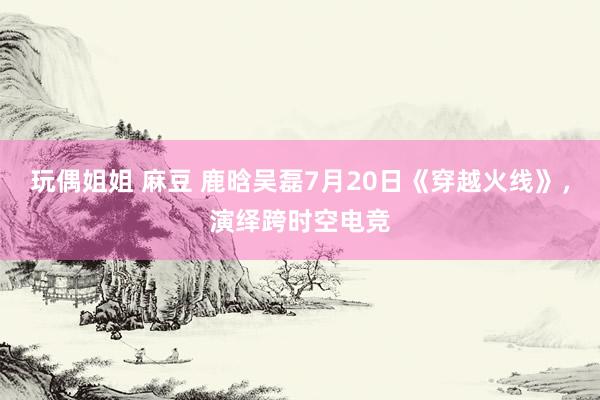 玩偶姐姐 麻豆 鹿晗吴磊7月20日《穿越火线》，演绎跨时空电竞